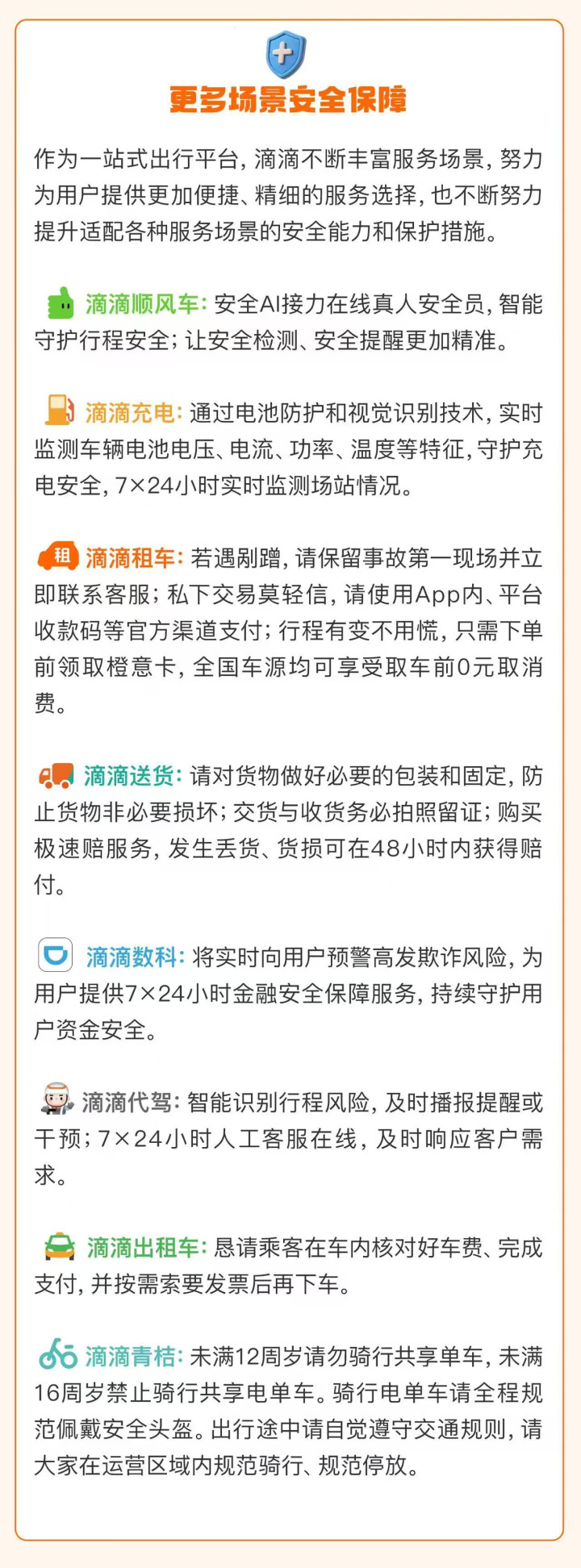 更多场景安全保障

作为一站式出行平台，滴滴不断丰富服务场景，努力为用户提供更加便捷、精细的服务选择，也不断努力提升适配各种服务场景的安全能力和保护措施。

滴滴顺风车：安全AI接力在线真人安全员，智能守护行程安全；让安全检测、安全提醒更加精准。

滴滴充电：通过电池防护和视觉识别技术，实时监测车辆电池电压、电流、功率、温度等特征，守护充电安全，7×24小时实时监测场站情况。

租 滴滴租车：若遇剐蹭，请保留事故第一现场并立即联系客服；私下交易莫轻信，请使用App内、平台收款码等官方渠道支付；行程有变不用慌，只需下单前领取橙意卡，全国车源均可享受取车前0元取消费。

滴滴送货：请对货物做好必要的包装和固定，防止货物非必要损坏；交货与收货务必拍照留证；购买极速赔服务，发生丢货、货损可在48小时内获得赔付。

滴滴数科：将实时向用户预警高发欺诈风险，为用户提供7×24小时金融安全保障服务，持续守护用户资金安全。

滴滴代驾：智能识别行程风险，及时播报提醒或干预；7×24小时人工客服在线，及时响应客户需求。

滴滴出租车：恳请乘客在车内核对好车费、完成支付，并按需索要发票后再下车。

滴滴青桔：未满12周岁请勿骑行共享单车，未满16周岁禁止骑行共享电单车。骑行电单车请全程规范佩戴安全头盔。出行途中请自觉遵守交通规则，请大家在运营区域内规范骑行、规范停放。